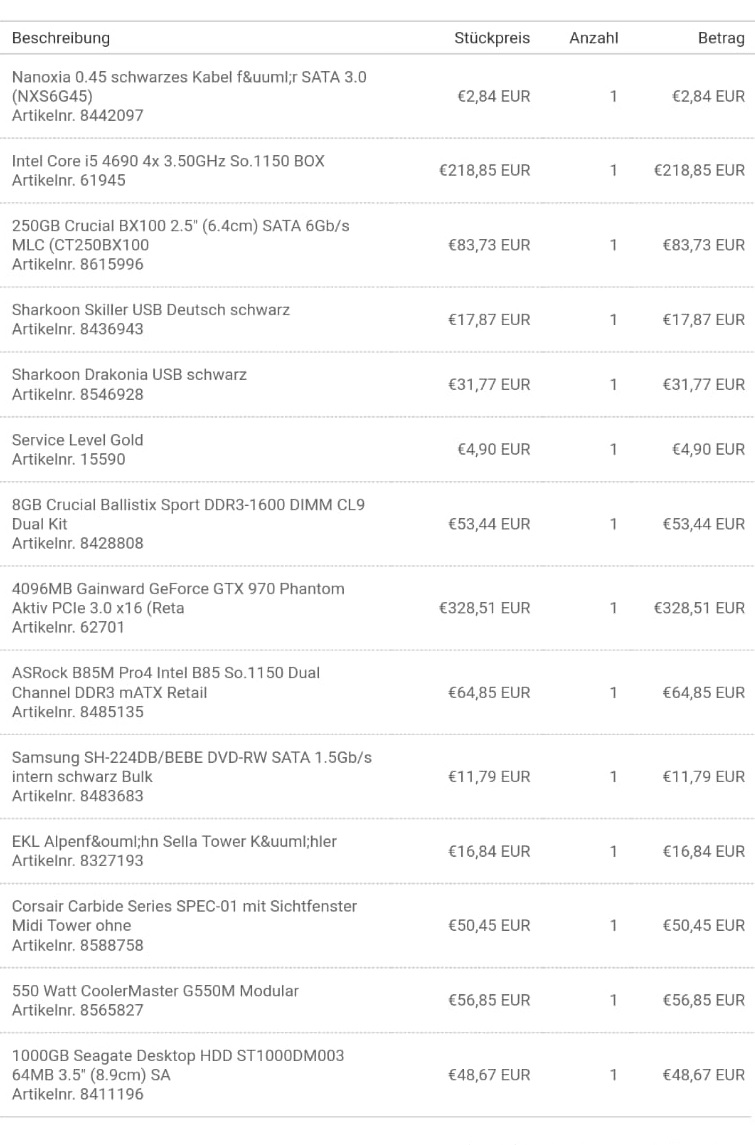 | Beschreibung | Stückpreis | Anzahl | Betrag |
|---|---|---|---|
| Nanoxia 0.45 schwarzes Kabel f&uuml;r SATA 3.0 (NXS6G45) Artikelnr. 8442097 | €2,84 EUR | 1 | €2,84 EUR |
| Intel Core i5 4690 4x 3.50GHz So.1150 BOX Artikelnr. 61945 | €218,85 EUR | 1 | €218,85 EUR |
| 250GB Crucial BX100 2.5" (6.4cm) SATA 6Gb/s MLC (CT250BX100 Artikelnr. 8615996 | €83,73 EUR | 1 | €83,73 EUR |
| Sharkoon Skiller USB Deutsch schwarz Artikelnr. 8436943 | €17,87 EUR | 1 | €17,87 EUR |
| Sharkoon Drakonia USB schwarz Artikelnr. 8546928 | €31,77 EUR | 1 | €31,77 EUR |
| Service Level Gold Artikelnr. 15590 | €4,90 EUR | 1 | €4,90 EUR |
| 8GB Crucial Ballistix Sport DDR3-1600 DIMM CL9 Dual Kit Artikelnr. 8428808 | €53,44 EUR | 1 | €53,44 EUR |
| 4096MB Gainward GeForce GTX 970 Phantom Aktiv PCIe 3.0 x16 (Reta Artikelnr. 62701 | €328,51 EUR | 1 | €328,51 EUR |
| ASRock B85M Pro4 Intel B85 So.1150 Dual Channel DDR3 mATX Retail Artikelnr. 8485135 | €64,85 EUR | 1 | €64,85 EUR |
| Samsung SH-224DB/BEBE DVD-RW SATA 1.5Gb/s intern schwarz Bulk Artikelnr. 8483683 | €11,79 EUR | 1 | €11,79 EUR |
| EKL Alpenf&ouml;hn Sella Tower K&uuml;hler Artikelnr. 8327193 | €16,84 EUR | 1 | €16,84 EUR |
| Corsair Carbide Series SPEC-01 mit Sichtfenster Midi Tower ohne Artikelnr. 8588758 | €50,45 EUR | 1 | €50,45 EUR |
| 550 Watt CoolerMaster G550M Modular Artikelnr. 8565827 | €56,85 EUR | 1 | €56,85 EUR |
| 1000GB Seagate Desktop HDD ST1000DM003 64MB 3.5" (8.9cm) SA Artikelnr. 8411196 | €48,67 EUR | 1 | €48,67 EUR |